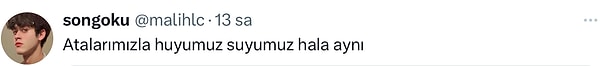 songoku @malihlc · 13 sa
Atalarımızla huyumuz suyumuz hala aynı